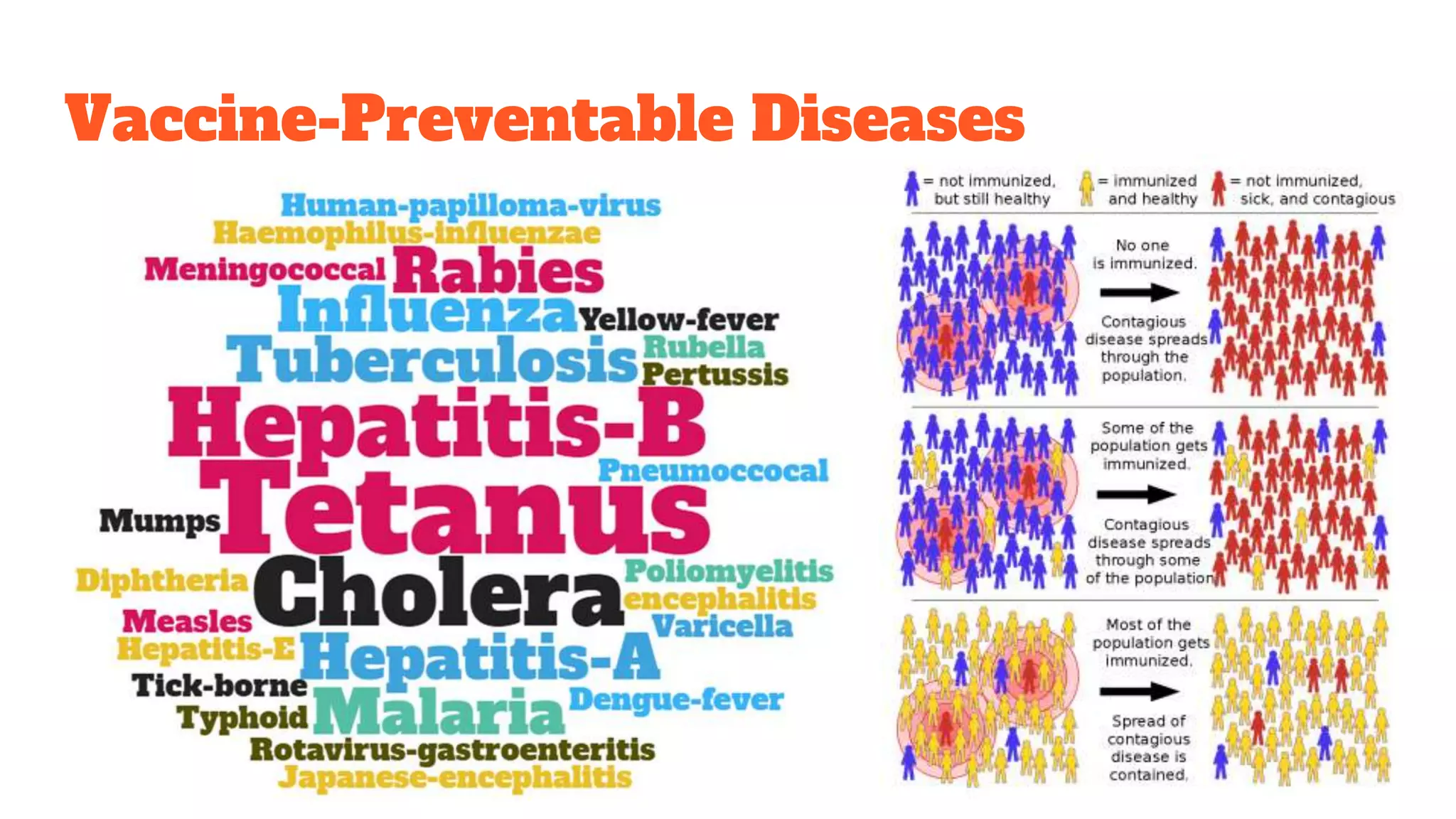 Vaccine-Preventable Diseases

Human-papilloma-virus
Haemophilus-influenzae
Meningococcal Rabies
Influenza Yellow-fever
Tuberculosis Rubella
Pertussis
Hepatitis-B
Pneumoccocal
Mumps Tetanus
Diphtheria Cholera Poliomyelitis
encephalitis
Measles
Varicella
Hepatitis-E Hepatitis-A
Tick-borne
Typhoid Malaria Dengue-fever
Rotavirus-gastroenteritis
Japanese-encephalitis

= not immunized, but still healthy
= immunized and healthy
= not immunized, sick, and contagious

No one is immunized.
Contagious disease spreads through the population.

Some of the population gets immunized.
Contagious disease spreads through some of the population.

Most of the population gets immunized.
Spread of contagious disease is contained.